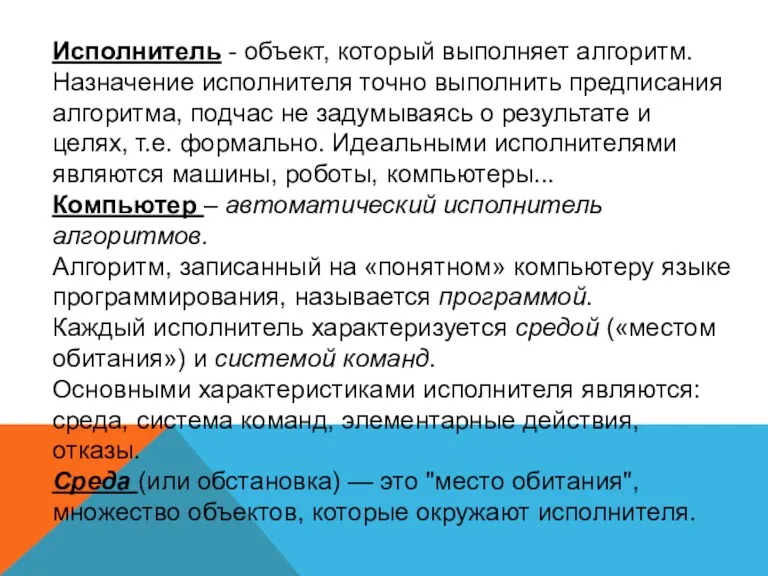 Исполнитель - объект, который выполняет алгоритм. Назначение исполнителя точно выполнить предписания алгоритма, подчас не задумываясь о результате и целях, т.е. формально. Идеальными исполнителями являются машины, роботы, компьютеры...
Компьютер – автоматический исполнитель алгоритмов.
Алгоритм, записанный на «понятном» компьютеру языке программирования, называется программой.
Каждый исполнитель характеризуется средой («местом обитания») и системой команд.
Основными характеристиками исполнителя являются: среда, система команд, элементарные действия, отказы.
Среда (или обстановка) — это "место обитания", множество объектов, которые окружают исполнителя.